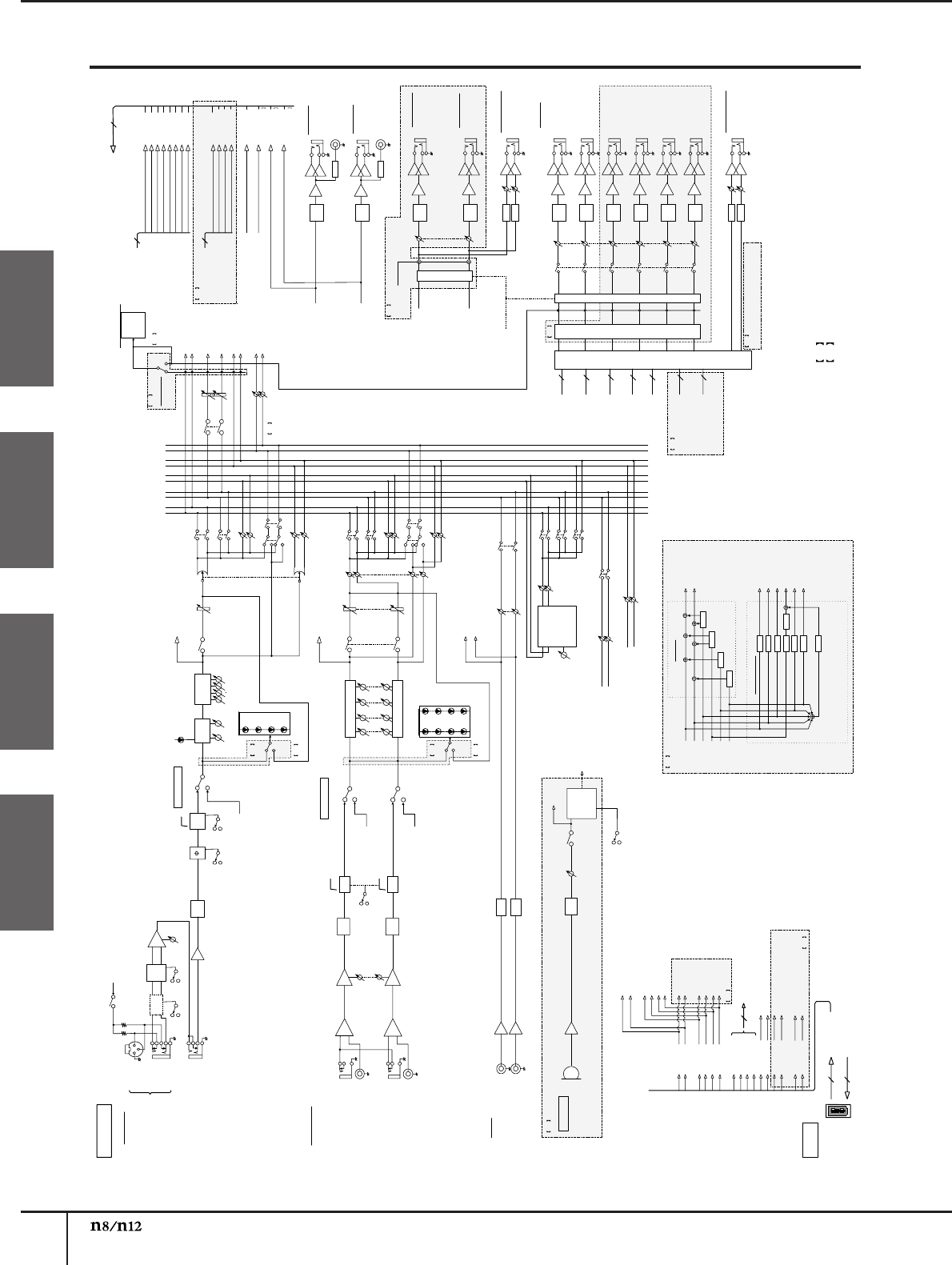 n8/n12